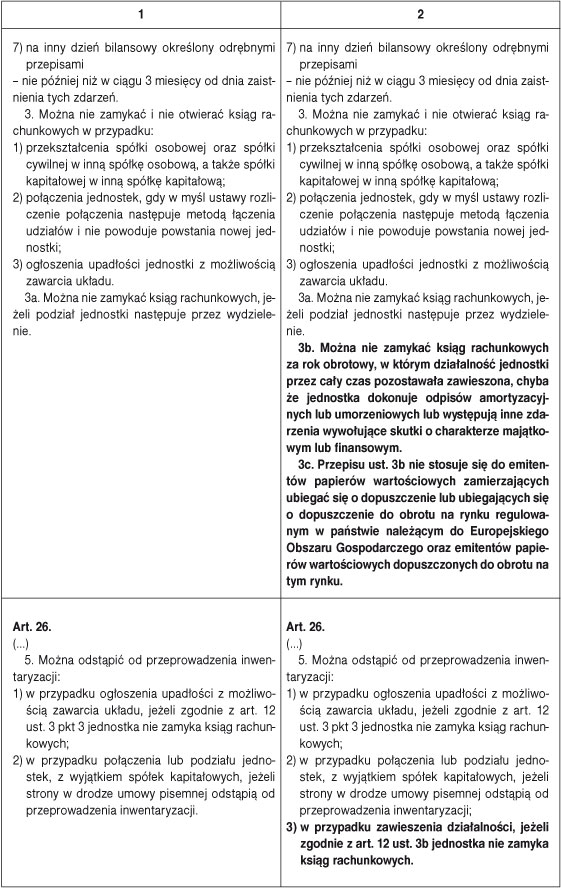 | 1 | 2 |
|---|---|
| 7) na inny dzień bilansowy określony odrębnymi przepisami<br>– nie później niż w ciągu 3 miesięcy od dnia zaistnienia tych zdarzeń.<br>3. Można nie zamykać i nie otwierać ksiąg rachunkowych w przypadku:<br>1) przekształcenia spółki osobowej oraz spółki cywilnej w inną spółkę osobową, a także spółki kapitałowej w inną spółkę kapitałową;<br>2) połączenia jednostek, gdy w myśl ustawy rozliczenie połączenia następuje metodą łączenia udziałów i nie powoduje powstania nowej jednostki;<br>3) ogłoszenia upadłości jednostki z możliwością zawarcia układu.<br>3a. Można nie zamykać ksiąg rachunkowych, jeżeli podział jednostki następuje przez wydzielenie. | 7) na inny dzień bilansowy określony odrębnymi przepisami<br>– nie później niż w ciągu 3 miesięcy od dnia zaistnienia tych zdarzeń.<br>3. Można nie zamykać i nie otwierać ksiąg rachunkowych w przypadku:<br>1) przekształcenia spółki osobowej oraz spółki cywilnej w inną spółkę osobową, a także spółki kapitałowej w inną spółkę kapitałową;<br>2) połączenia jednostek, gdy w myśl ustawy rozliczenie połączenia następuje metodą łączenia udziałów i nie powoduje powstania nowej jednostki;<br>3) ogłoszenia upadłości jednostki z możliwością zawarcia układu.<br>3a. Można nie zamykać ksiąg rachunkowych, jeżeli podział jednostki następuje przez wydzielenie.<br>**3b. Można nie zamykać ksiąg rachunkowych za rok obrotowy, w którym działalność jednostki przez cały czas pozostawała zawieszona, chyba że jednostka dokonuje odpisów amortyzacyjnych lub umorzeniowych lub występują inne zdarzenia wywołujące skutki o charakterze majątkowym lub finansowym.**<br>**3c. Przepisu ust. 3b nie stosuje się do emitentów papierów wartościowych zamierzających ubiegać się o dopuszczenie lub ubiegających się o dopuszczenie do obrotu na rynku regulowanym w państwie należącym do Europejskiego Obszaru Gospodarczego oraz emitentów papierów wartościowych dopuszczonych do obrotu na tym rynku.** |
| **Art. 26.**<br>(...)<br>5. Można odstąpić od przeprowadzenia inwentaryzacji:<br>1) w przypadku ogłoszenia upadłości z możliwością zawarcia układu, jeżeli zgodnie z art. 12 ust. 3 pkt 3 jednostka nie zamyka ksiąg rachunkowych;<br>2) w przypadku połączenia lub podziału jednostek, z wyjątkiem spółek kapitałowych, jeżeli strony w drodze umowy pisemnej odstąpią od przeprowadzenia inwentaryzacji. | **Art. 26.**<br>(...)<br>5. Można odstąpić od przeprowadzenia inwentaryzacji:<br>1) w przypadku ogłoszenia upadłości z możliwością zawarcia układu, jeżeli zgodnie z art. 12 ust. 3 pkt 3 jednostka nie zamyka ksiąg rachunkowych;<br>2) w przypadku połączenia lub podziału jednostek, z wyjątkiem spółek kapitałowych, jeżeli strony w drodze umowy pisemnej odstąpią od przeprowadzenia inwentaryzacji;<br>**3) w przypadku zawieszenia działalności, jeżeli zgodnie z art. 12 ust. 3b jednostka nie zamyka ksiąg rachunkowych.** |